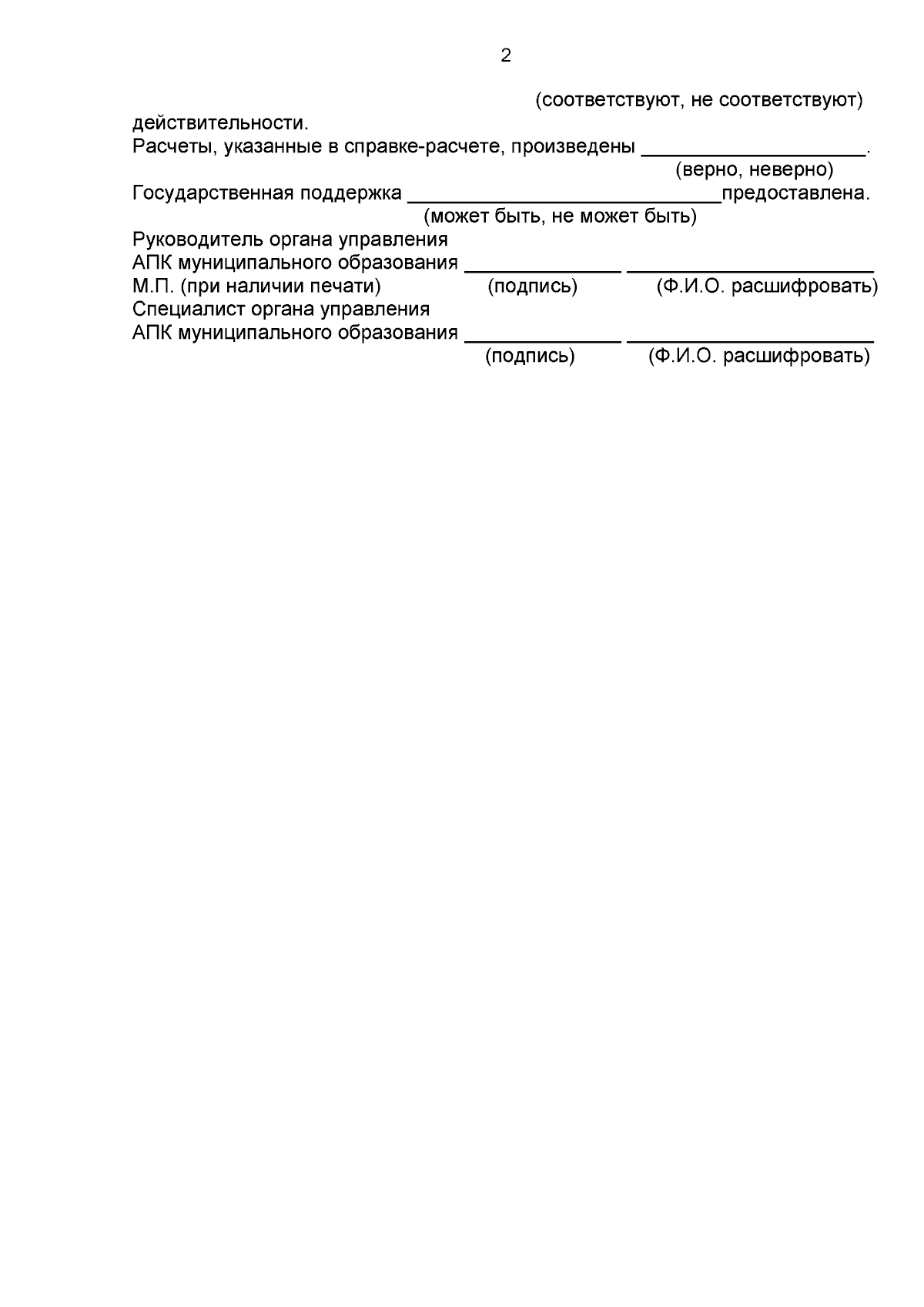 2

(соответствуют, не соответствуют)
действительности.
Расчеты, указанные в справке-расчете, произведены ____________________.
(верно, неверно)
Государственная поддержка ____________________________предоставлена.
(может быть, не может быть)
Руководитель органа управления
АПК муниципального образования ______________ ______________________
М.П. (при наличии печати) (подпись) (Ф.И.О. расшифровать)
Специалист органа управления
АПК муниципального образования ______________ ______________________
(подпись) (Ф.И.О. расшифровать)